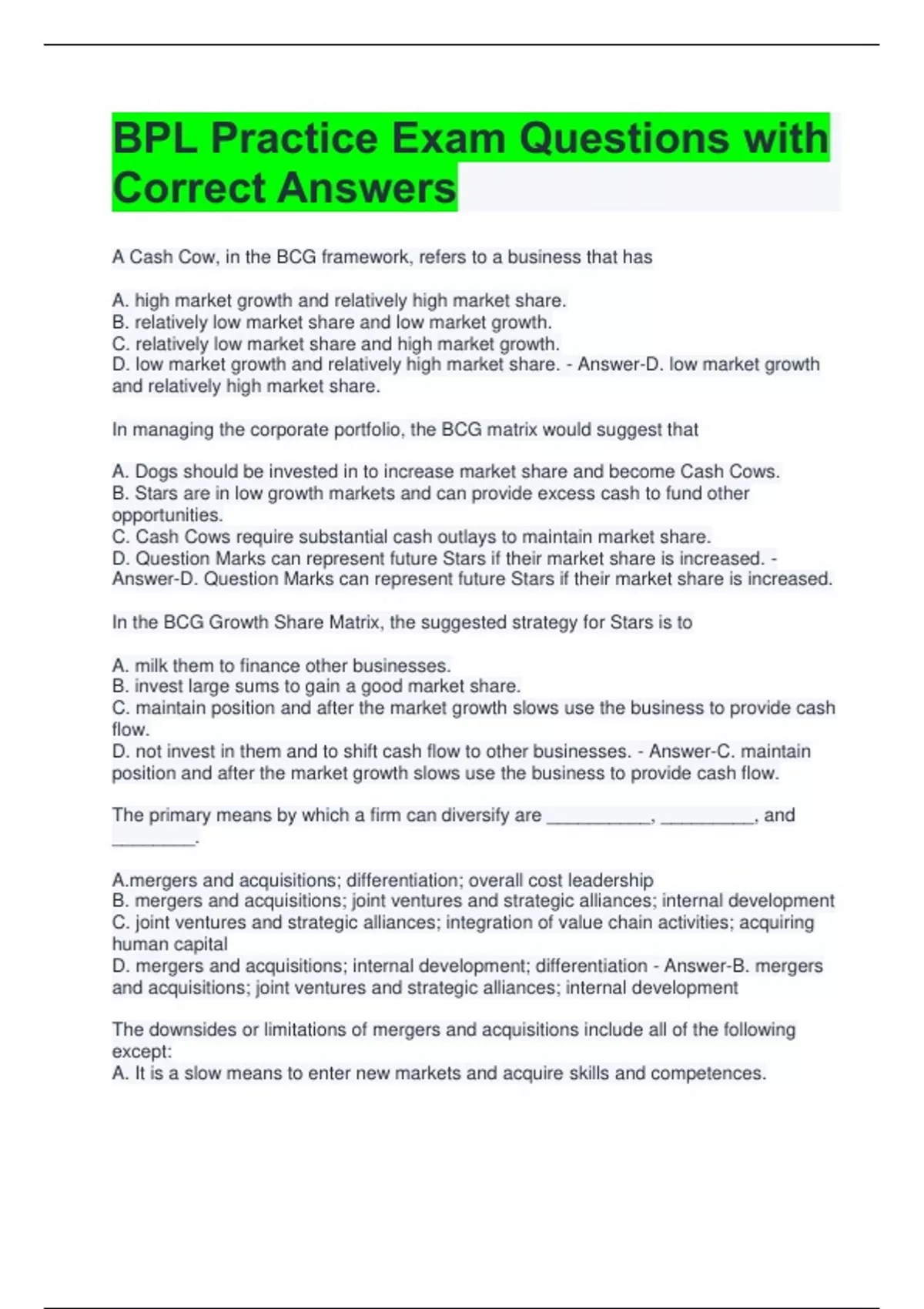 BPL Practice Exam Questions with Correct Answers

A Cash Cow, in the BCG framework, refers to a business that has

A. high market growth and relatively high market share.
B. relatively low market share and low market growth.
C. relatively low market share and high market growth.
D. low market growth and relatively high market share. - Answer-D. low market growth and relatively high market share.

In managing the corporate portfolio, the BCG matrix would suggest that

A. Dogs should be invested in to increase market share and become Cash Cows.
B. Stars are in low growth markets and can provide excess cash to fund other opportunities.
C. Cash Cows require substantial cash outlays to maintain market share.
D. Question Marks can represent future Stars if their market share is increased. - Answer-D. Question Marks can represent future Stars if their market share is increased.

In the BCG Growth Share Matrix, the suggested strategy for Stars is to

A. milk them to finance other businesses.
B. invest large sums to gain a good market share.
C. maintain position and after the market growth slows use the business to provide cash flow.
D. not invest in them and to shift cash flow to other businesses. - Answer-C. maintain position and after the market growth slows use the business to provide cash flow.

The primary means by which a firm can diversify are __________, _________, and ________.

A.mergers and acquisitions; differentiation; overall cost leadership
B. mergers and acquisitions; joint ventures and strategic alliances; internal development
C. joint ventures and strategic alliances; integration of value chain activities; acquiring human capital
D. mergers and acquisitions; internal development; differentiation - Answer-B. mergers and acquisitions; joint ventures and strategic alliances; internal development

The downsides or limitations of mergers and acquisitions include all of the following except:
A. It is a slow means to enter new markets and acquire skills and competences.